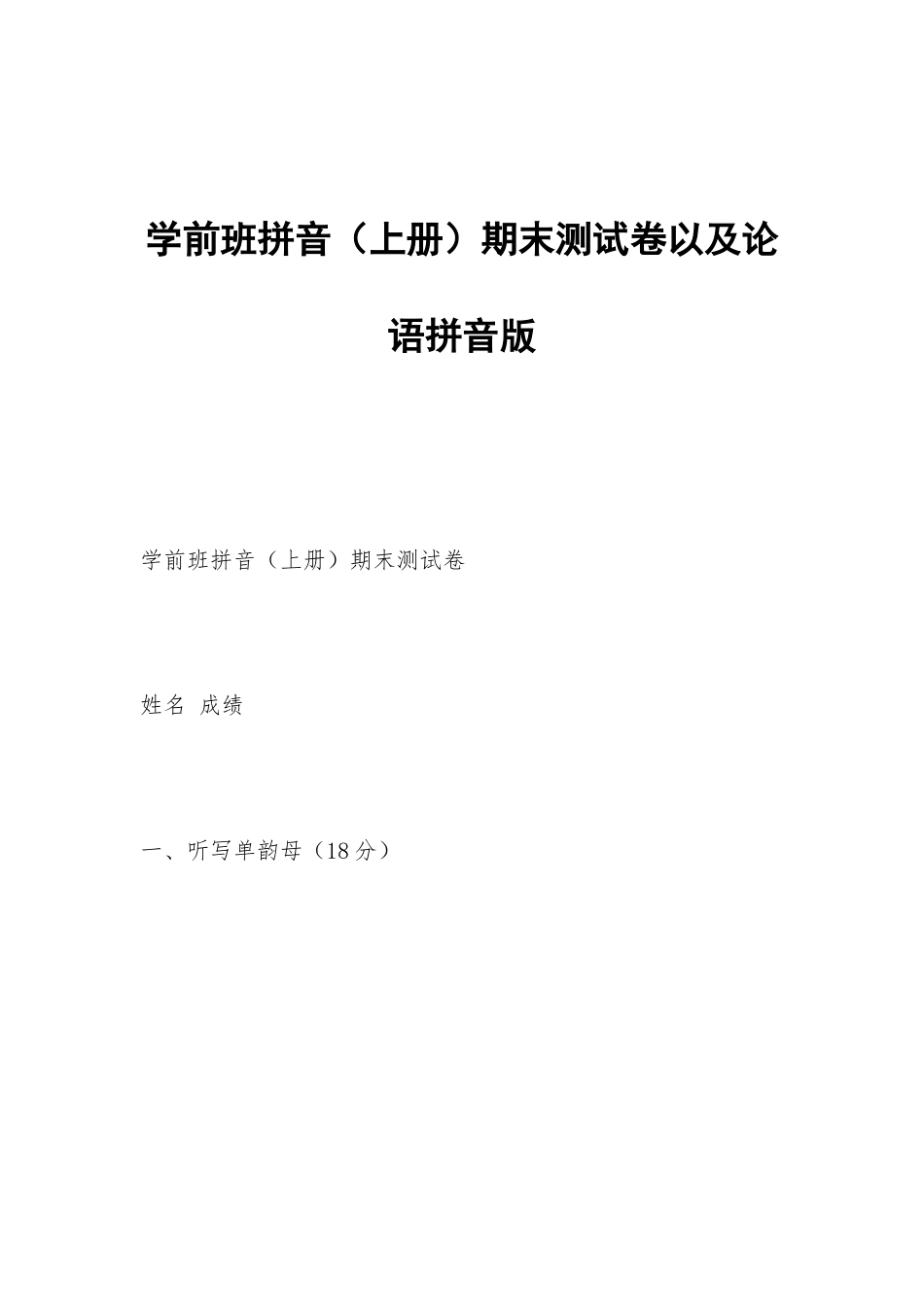 学前班拼音（上册）期末测试卷以及论语拼音版

学前班拼音（上册）期末测试卷

姓名 成绩

一、听写单韵母（18分）